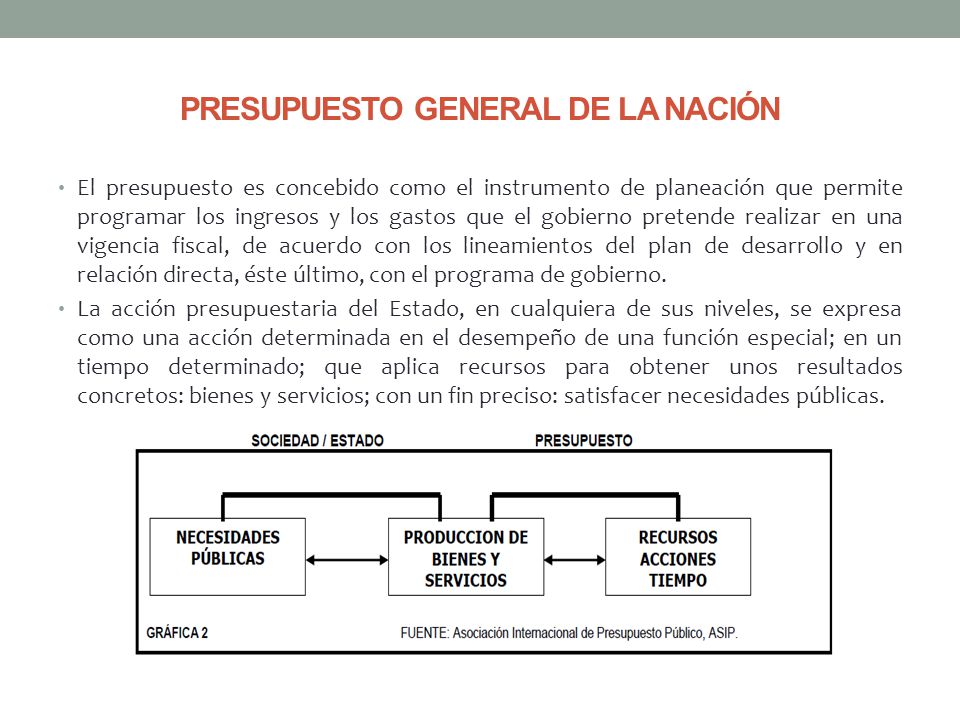 PRESUPUESTO GENERAL DE LA NACIÓN

• El presupuesto es concebido como el instrumento de planeación que permite programar los ingresos y los gastos que el gobierno pretende realizar en una vigencia fiscal, de acuerdo con los lineamientos del plan de desarrollo y en relación directa, éste último, con el programa de gobierno.

• La acción presupuestaria del Estado, en cualquiera de sus niveles, se expresa como una acción determinada en el desempeño de una función especial; en un tiempo determinado; que aplica recursos para obtener unos resultados concretos: bienes y servicios; con un fin preciso: satisfacer necesidades públicas.

SOCIEDAD / ESTADO

PRESUPUESTO

NECESIDADES PÚBLICAS

PRODUCCION DE BIENES Y SERVICIOS

RECURSOS ACCIONES TIEMPO

GRÁFICA 2

FUENTE: Asociación Internacional de Presupuesto Público, ASIP.